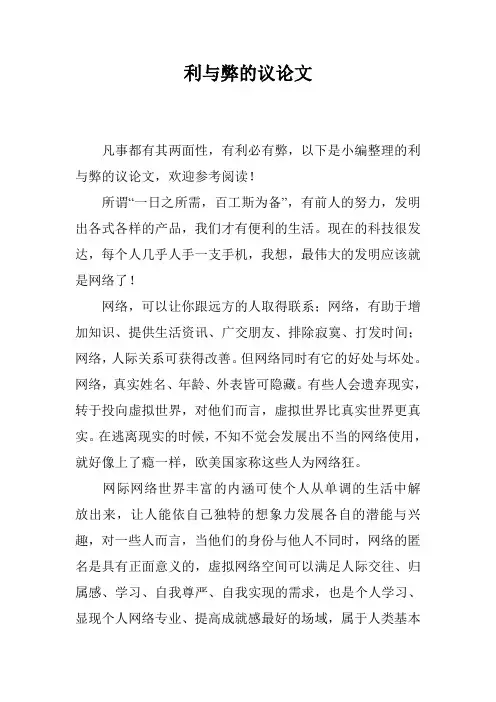 利与弊的议论文

凡事都有其两面性，有利必有弊，以下是小编整理的利与弊的议论文，欢迎参考阅读！

所谓“一日之所需，百工斯为备”，有前人的努力，发明出各式各样的产品，我们才有便利的生活。现在的科技很发达，每个人几乎人手一支手机，我想，最伟大的发明应该就是网络了！

网络，可以让你跟远方的人取得联系；网络，有助于增加知识、提供生活资讯、广交朋友、排除寂寞、打发时间；网络，人际关系可获得改善。但网络同时有它的好处与坏处。网络，真实姓名、年龄、外表皆可隐藏。有些人会遗弃现实，转于投向虚拟世界，对他们而言，虚拟世界比真实世界更真实。在逃离现实的时候，不知不觉会发展出不当的网络使用，就好像上了瘾一样，欧美国家称这些人为网络狂。

网际网络世界丰富的内涵可使个人从单调的生活中解放出来，让人能依自己独特的想象力发展各自的潜能与兴趣，对一些人而言，当他们的身份与他人不同时，网络的匿名是具有正面意义的，虚拟网络空间可以满足人际交往、归属感、学习、自我尊严、自我实现的需求，也是个人学习、显现个人网络专业、提高成就感最好的场域，属于人类基本